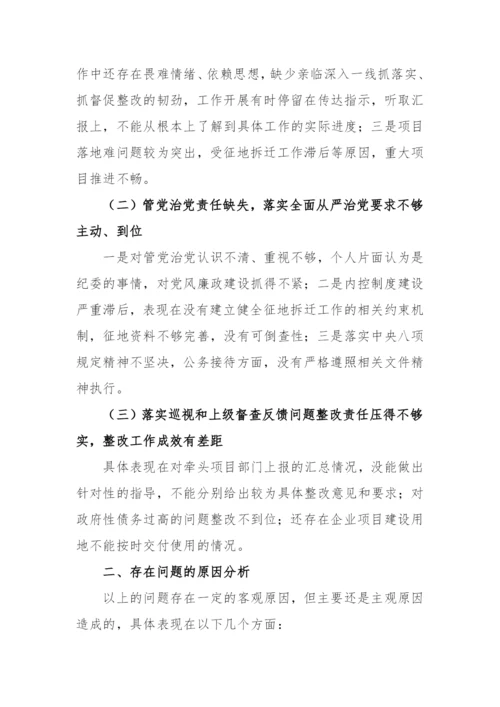 作中还存在畏难情绪、依赖思想，缺少亲临深入一线抓落实、抓督促整改的韧劲，工作开展有时停留在传达指示，听取汇报上，不能从根本上了解到具体工作的实际进度；三是项目落地难问题较为突出，受征地拆迁工作滞后等原因，重大项目推进不畅。

（二）管党治党责任缺失，落实全面从严治党要求不够主动、到位

一是对管党治党认识不清、重视不够，个人片面认为是纪委的事情，对党风廉政建设抓得不紧；二是内控制度建设严重滞后，表现在没有建立健全征地拆迁工作的相关约束机制，征地资料不够完善，没有可倒查性；三是落实中央八项规定精神不坚决，公务接待方面，没有严格遵照相关文件精神执行。

（三）落实巡视和上级督查反馈问题整改责任压得不够实，整改工作成效有差距

具体表现在对牵头项目部门上报的汇总情况，没能做出针对性的指导，不能分别给出较为具体整改意见和要求；对政府性债务过高的问题整改不到位；还存在企业项目建设用地不能按时交付使用的情况。

二、存在问题的原因分析

以上的问题存在一定的客观原因，但主要还是主观原因造成的，具体表现在以下几个方面：